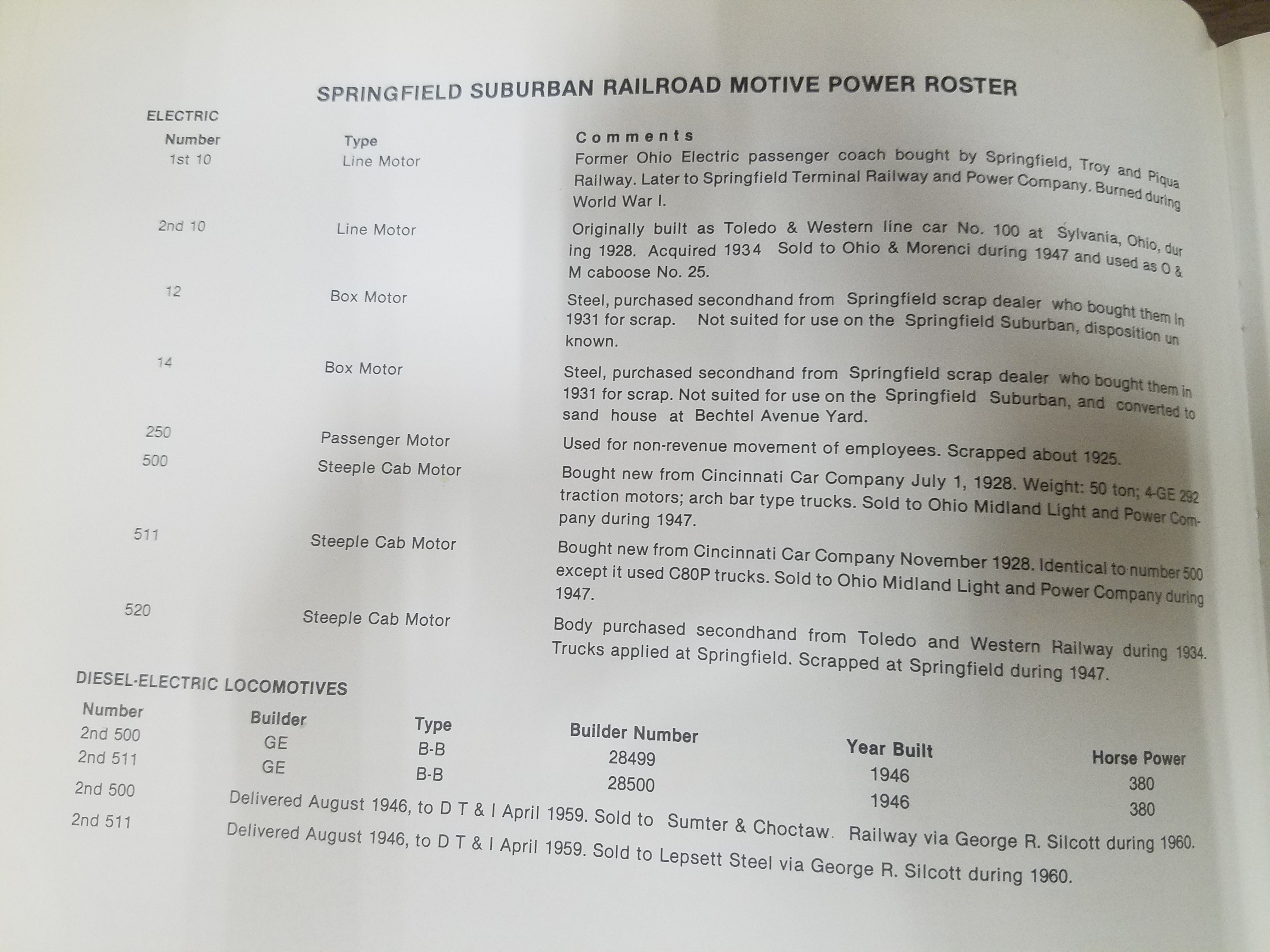 SPRINGFIELD SUBURBAN RAILROAD MOTIVE POWER ROSTER

ELECTRIC

| Number | Type | Comments |
|---|---|---|
| 1st 10 | Line Motor | Former Ohio Electric passenger coach bought by Springfield, Troy and Piqua Railway. Later to Springfield Terminal Railway and Power Company. Burned during World War I. |
| 2nd 10 | Line Motor | Originally built as Toledo & Western line car No. 100 at Sylvania, Ohio, during 1928. Acquired 1934 Sold to Ohio & Morenci during 1947 and used as O & M caboose No. 25. |
| 12 | Box Motor | Steel, purchased secondhand from Springfield scrap dealer who bought them in 1931 for scrap. Not suited for use on the Springfield Suburban, disposition unknown. |
| 14 | Box Motor | Steel, purchased secondhand from Springfield scrap dealer who bought them in 1931 for scrap. Not suited for use on the Springfield Suburban, and converted to sand house at Bechtel Avenue Yard. |
| 250 | Passenger Motor | Used for non-revenue movement of employees. Scrapped about 1925. |
| 500 | Steeple Cab Motor | Bought new from Cincinnati Car Company July 1, 1928. Weight: 50 ton; 4-GE 292 traction motors; arch bar type trucks. Sold to Ohio Midland Light and Power Company during 1947. |
| 511 | Steeple Cab Motor | Bought new from Cincinnati Car Company November 1928. Identical to number 500 except it used C80P trucks. Sold to Ohio Midland Light and Power Company during 1947. |
| 520 | Steeple Cab Motor | Body purchased secondhand from Toledo and Western Railway during 1934. Trucks applied at Springfield. Scrapped at Springfield during 1947. |

DIESEL-ELECTRIC LOCOMOTIVES

| Number | Builder | Type | Builder Number | Year Built | Horse Power |
|---|---|---|---|---|---|
| 2nd 500 | GE | B-B | 28499 | 1946 | 380 |
| 2nd 511 | GE | B-B | 28500 | 1946 | 380 |

2nd 500 Delivered August 1946, to D T & I April 1959. Sold to Sumter & Choctaw. Railway via George R. Silcott during 1960.

2nd 511 Delivered August 1946, to D T & I April 1959. Sold to Lepsett Steel via George R. Silcott during 1960.